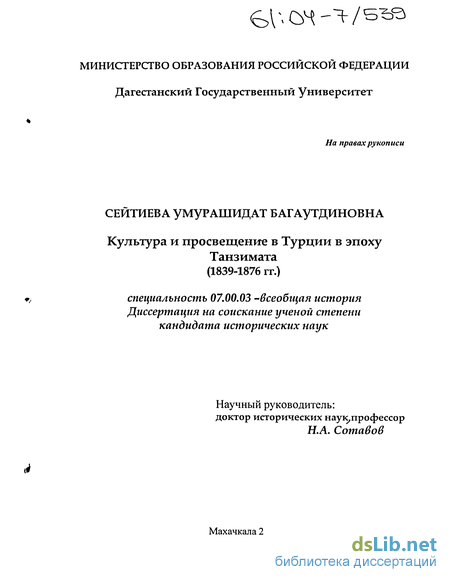 61:04-7/539

МИНИСТЕРСТВО ОБРАЗОВАНИЯ РОССИЙСКОЙ ФЕДЕРАЦИИ

Дагестанский Государственный Университет

На правах рукописи

СЕЙТИЕВА УМУРАШИДАТ БАГАУТДИНОВНА

Культура и просвещение в Турции в эпоху Танзимата
(1839-1876 гг.)

специальность 07.00.03 –всеобщая история
Диссертация на соискание ученой степени
кандидата исторических наук

Научный руководитель:
доктор исторических наук,профессор
Н.А. Сотавов

Махачкала 2

dsLib.net
библиотека диссертаций